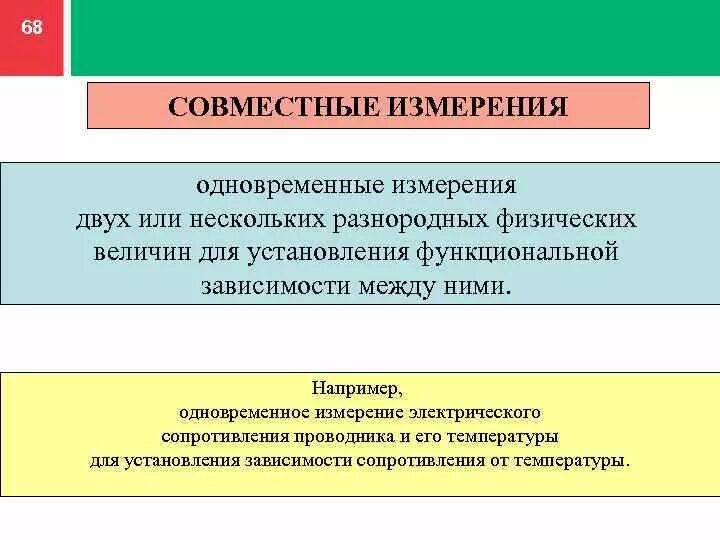 68

СОВМЕСТНЫЕ ИЗМЕРЕНИЯ

одновременные измерения двух или нескольких разнородных физических величин для установления функциональной зависимости между ними.

Например, одновременное измерение электрического сопротивления проводника и его температуры для установления зависимости сопротивления от температуры.